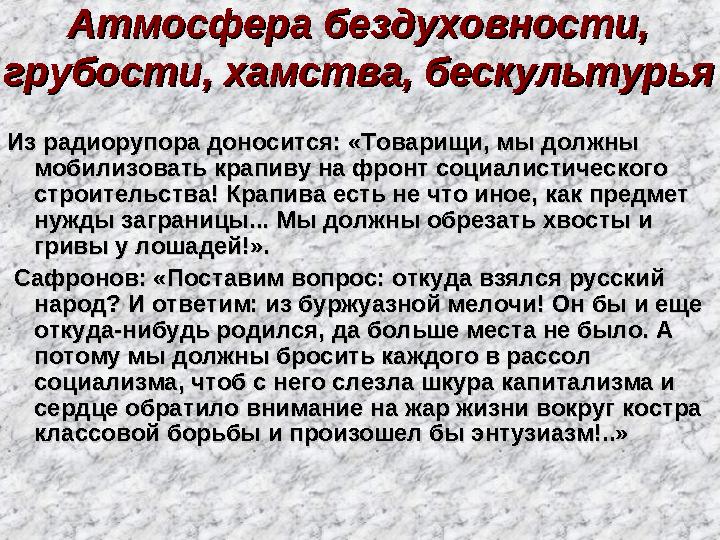 Атмосфера бездуховности, грубости, хамства, бескультурья

Из радиорупора доносится: «Товарищи, мы должны мобилизовать крапиву на фронт социалистического строительства! Крапива есть не что иное, как предмет нужды заграницы... Мы должны обрезать хвосты и гривы у лошадей!».

Сафронов: «Поставим вопрос: откуда взялся русский народ? И ответим: из буржуазной мелочи! Он бы и еще откуда-нибудь родился, да больше места не было. А потому мы должны бросить каждого в рассол социализма, чтоб с него слезла шкура капитализма и сердце обратило внимание на жар жизни вокруг костра классовой борьбы и произошел бы энтузиазм!..»